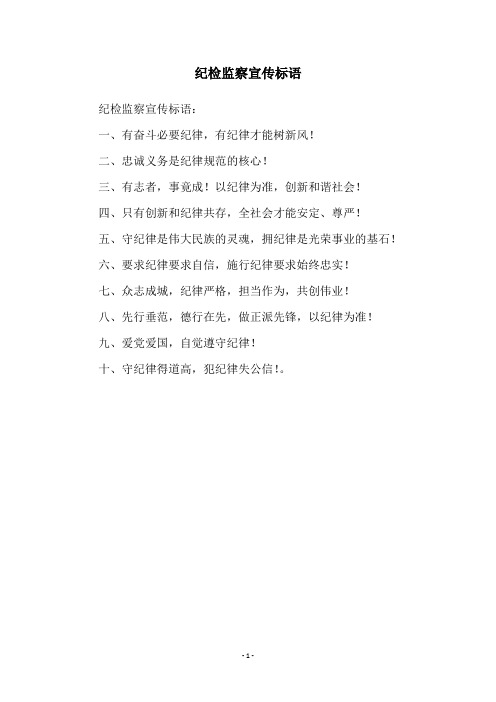 纪检监察宣传标语

纪检监察宣传标语：

一、有奋斗必要纪律，有纪律才能树新风！

二、忠诚义务是纪律规范的核心！

三、有志者，事竟成！以纪律为准，创新和谐社会！

四、只有创新和纪律共存，全社会才能安定、尊严！

五、守纪律是伟大民族的灵魂，拥纪律是光荣事业的基石！

六、要求纪律要求自信，施行纪律要求始终忠实！

七、众志成城，纪律严格，担当作为，共创伟业！

八、先行垂范，德行在先，做正派先锋，以纪律为准！

九、爱党爱国，自觉遵守纪律！

十、守纪律得道高，犯纪律失公信!。

- 1 -